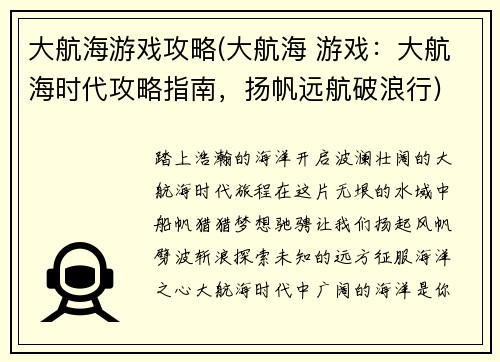 大航海游戏攻略(大航海 游戏：大航海时代攻略指南，扬帆远航破浪行)

踏上浩瀚的海洋开启波澜壮阔的大航海时代旅程在这片无垠的水域中船帆猎猎梦想驰骋让我们扬起风帆劈波斩浪探索未知的远方征服海洋之心大航海时代中广阔的海洋是你